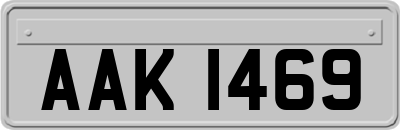 AAK 1469